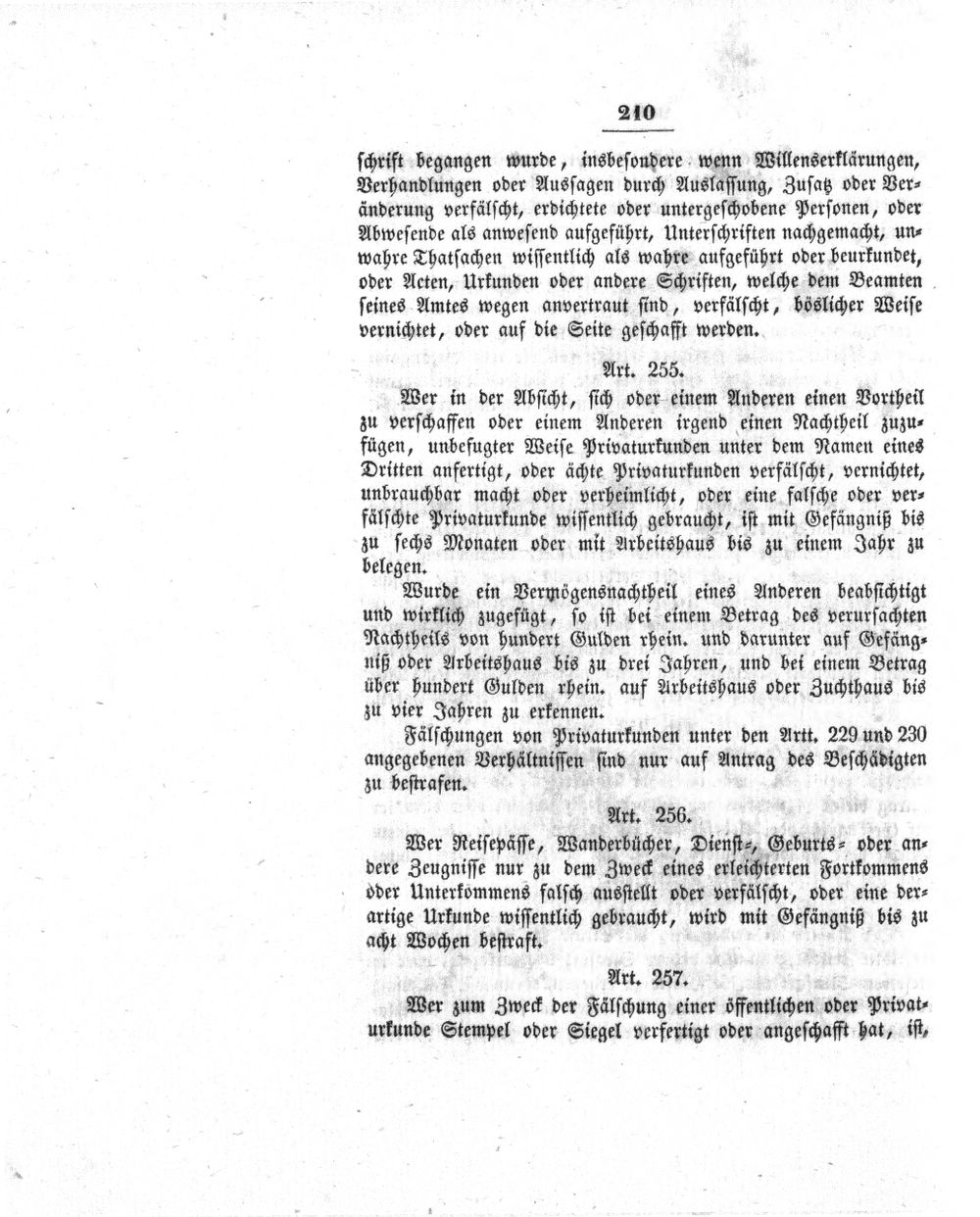 210

schrift begangen wurde, insbesondere wenn Willenserklärungen, Verhandlungen oder Aussagen durch Auslassung, Zusatz oder Veränderung verfälscht, erdichtete oder untergeschobene Personen, oder Abwesende als anwesend aufgeführt, Unterschriften nachgemacht, unwahre Thatsachen wissentlich als wahre aufgeführt oder beurkundet, oder Acten, Urkunden oder andere Schriften, welche dem Beamten seines Amtes wegen anvertraut sind, verfälscht, böslicher Weise vernichtet, oder auf die Seite geschafft werden.

Art. 255.

Wer in der Absicht, sich oder einem Anderen einen Vortheil zu verschaffen oder einem Anderen irgend einen Nachtheil zuzufügen, unbefugter Weise Privaturkunden unter dem Namen eines Dritten anfertigt, oder ächte Privaturkunden verfälscht, vernichtet, unbrauchbar macht oder verheimlicht, oder eine falsche oder verfälschte Privaturkunde wissentlich gebraucht, ist mit Gefängniß bis zu sechs Monaten oder mit Arbeitshaus bis zu einem Jahr zu belegen.

Wurde ein Vermögensnachtheil eines Anderen beabsichtigt und wirklich zugefügt, so ist bei einem Betrag des verursachten Nachtheils von hundert Gulden rhein. und darunter auf Gefängniß oder Arbeitshaus bis zu drei Jahren, und bei einem Betrag über hundert Gulden rhein. auf Arbeitshaus oder Zuchthaus bis zu vier Jahren zu erkennen.

Fälschungen von Privaturkunden unter den Artt. 229 und 230 angegebenen Verhältnissen sind nur auf Antrag des Beschädigten zu bestrafen.

Art. 256.

Wer Reisepässe, Wanderbücher, Dienst-, Geburts- oder andere Zeugnisse nur zu dem Zweck eines erleichterten Fortkommens oder Unterkommens falsch ausstellt oder verfälscht, oder eine derartige Urkunde wissentlich gebraucht, wird mit Gefängniß bis zu acht Wochen bestraft.

Art. 257.

Wer zum Zweck der Fälschung einer öffentlichen oder Privaturkunde Stempel oder Siegel verfertigt oder angeschafft hat, ist,